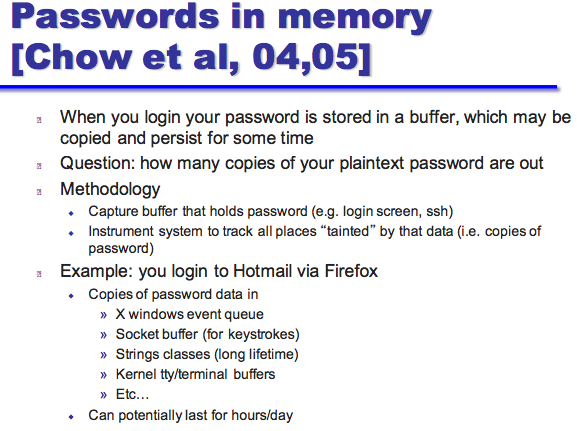 Passwords in memory [Chow et al, 04,05]

• When you login your password is stored in a buffer, which may be copied and persist for some time
• Question: how many copies of your plaintext password are out
• Methodology
 • Capture buffer that holds password (e.g. login screen, ssh)
 • Instrument system to track all places "tainted" by that data (i.e. copies of password)
• Example: you login to Hotmail via Firefox
 • Copies of password data in
  » X windows event queue
  » Socket buffer (for keystrokes)
  » Strings classes (long lifetime)
  » Kernel tty/terminal buffers
  » Etc…
 • Can potentially last for hours/day